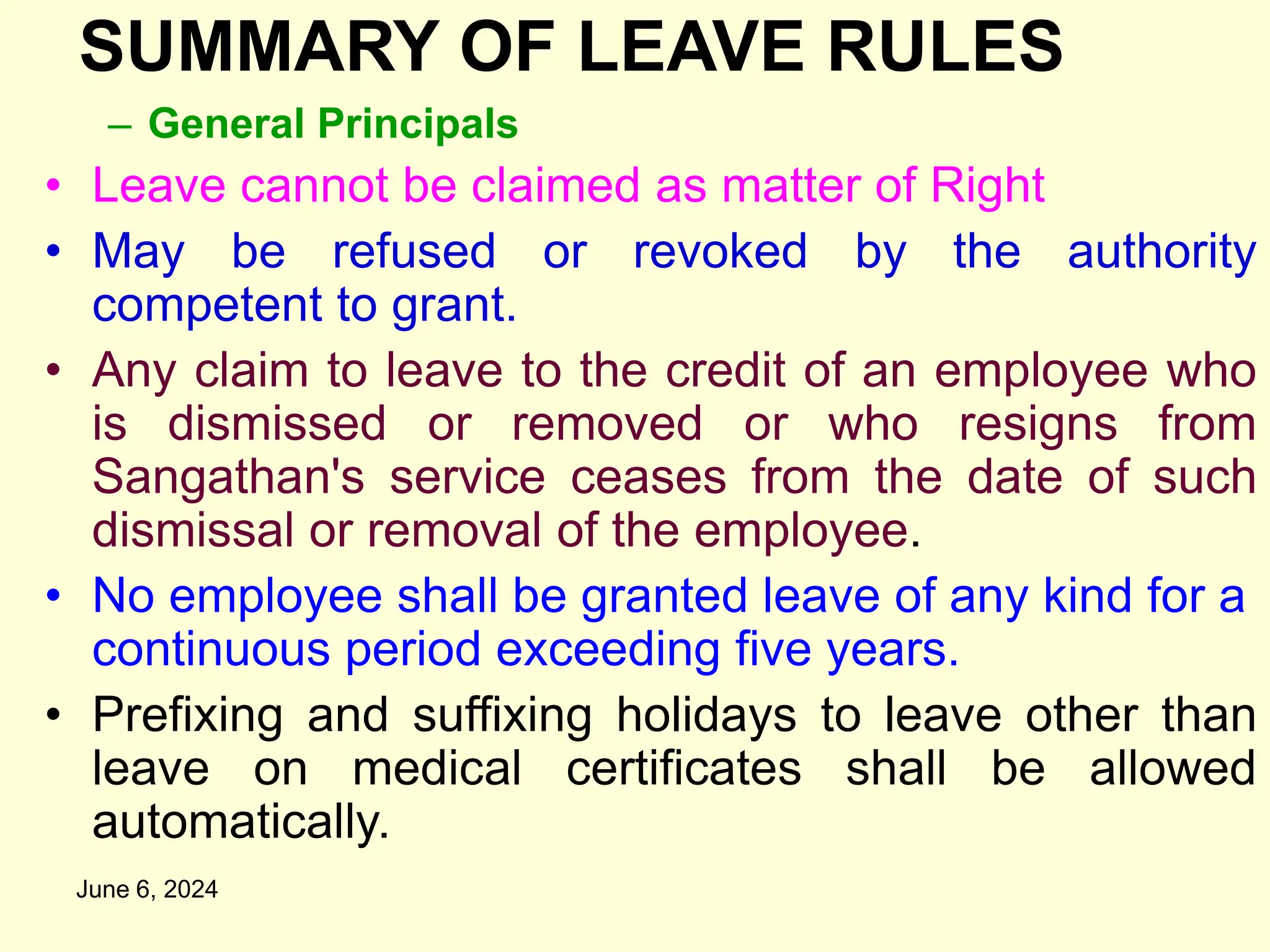 SUMMARY OF LEAVE RULES

– General Principals

• Leave cannot be claimed as matter of Right

• May be refused or revoked by the authority competent to grant.

• Any claim to leave to the credit of an employee who is dismissed or removed or who resigns from Sangathan's service ceases from the date of such dismissal or removal of the employee.

• No employee shall be granted leave of any kind for a continuous period exceeding five years.

• Prefixing and suffixing holidays to leave other than leave on medical certificates shall be allowed automatically.

June 6, 2024